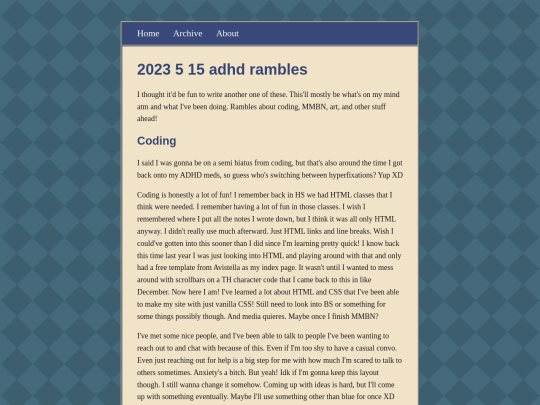 Home Archive About

2023 5 15 adhd rambles

I thought it'd be fun to write another one of these. This'll mostly be what's on my mind atm and what I've been doing. Rambles about coding, MMBN, art, and other stuff ahead!

Coding

I said I was gonna be on a semi hiatus from coding, but that's also around the time I got back onto my ADHD meds, so guess who's switching between hyperfixations? Yup XD

Coding is honestly a lot of fun! I remember back in HS we had HTML classes that I think were needed. I remember having a lot of fun in those classes. I wish I remembered where I put all the notes I wrote down, but I think it was all only HTML anyway. I didn't really use much afterward. Just HTML links and line breaks. Wish I could've gotten into this sooner than I did since I'm learning pretty quick! I know back this time last year I was just looking into HTML and playing around with that and only had a free template from Avistella as my index page. It wasn't until I wanted to mess around with scrollbars on a TH character code that I came back to this in like December. Now here I am! I've learned a lot about HTML and CSS that I've been able to make my site with just vanilla CSS! Still need to look into BS or something for some things possibly though. And media quieres. Maybe once I finish MMBN?

I've met some nice people, and I've been able to talk to people I've been wanting to reach out to and chat with because of this. Even if I'm too shy to have a casual convo. Even just reaching out for help is a big step for me with how much I'm scared to talk to others sometimes. Anxiety's a bitch. But yeah! Idk if I'm gonna keep this layout though. I still wanna change it somehow. Coming up with ideas is hard, but I'll come up with something eventually. Maybe I'll use something other than blue for once XD